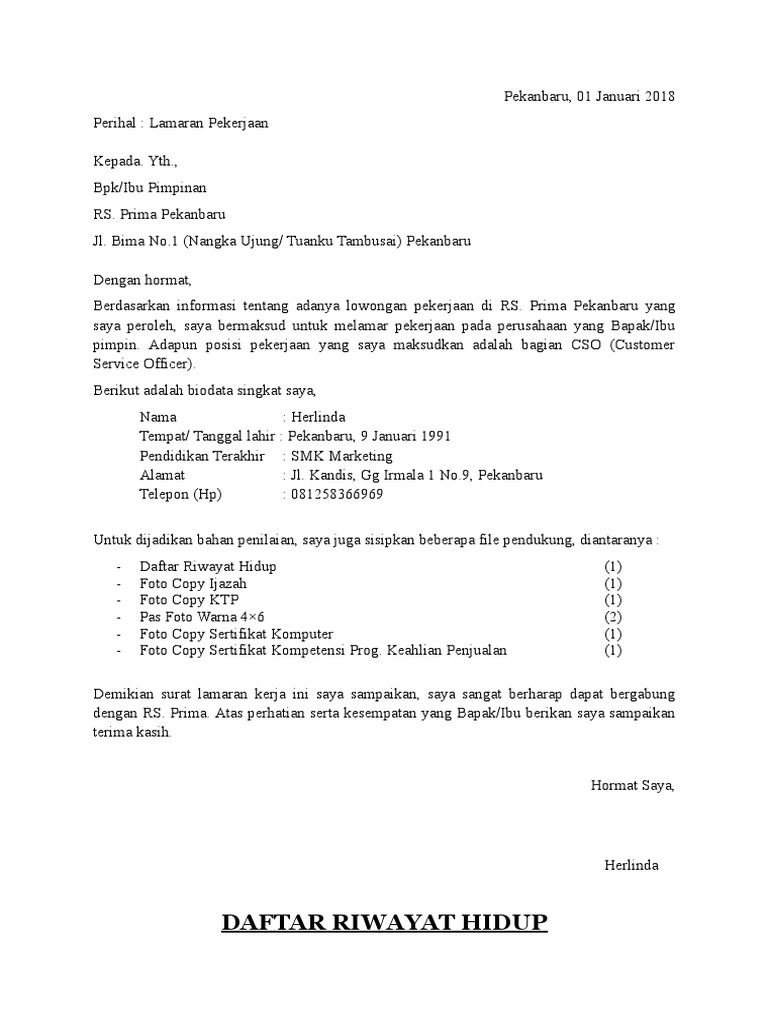 Pekanbaru, 01 Januari 2018

Perihal : Lamaran Pekerjaan

Kepada. Yth.,

Bpk/Ibu Pimpinan

RS. Prima Pekanbaru

Jl. Bima No.1 (Nangka Ujung/ Tuanku Tambusai) Pekanbaru

Dengan hormat,

Berdasarkan informasi tentang adanya lowongan pekerjaan di RS. Prima Pekanbaru yang saya peroleh, saya bermaksud untuk melamar pekerjaan pada perusahaan yang Bapak/Ibu pimpin. Adapun posisi pekerjaan yang saya maksudkan adalah bagian CSO (Customer Service Officer).

Berikut adalah biodata singkat saya,

Nama : Herlinda
Tempat/ Tanggal lahir : Pekanbaru, 9 Januari 1991
Pendidikan Terakhir : SMK Marketing
Alamat : Jl. Kandis, Gg Irmala 1 No.9, Pekanbaru
Telepon (Hp) : 081258366969

Untuk dijadikan bahan penilaian, saya juga sisipkan beberapa file pendukung, diantaranya :

- Daftar Riwayat Hidup (1)
- Foto Copy Ijazah (1)
- Foto Copy KTP (1)
- Pas Foto Warna 4×6 (2)
- Foto Copy Sertifikat Komputer (1)
- Foto Copy Sertifikat Kompetensi Prog. Keahlian Penjualan (1)

Demikian surat lamaran kerja ini saya sampaikan, saya sangat berharap dapat bergabung dengan RS. Prima. Atas perhatian serta kesempatan yang Bapak/Ibu berikan saya sampaikan terima kasih.

Hormat Saya,

Herlinda

DAFTAR RIWAYAT HIDUP